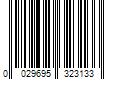 0 029695 323133